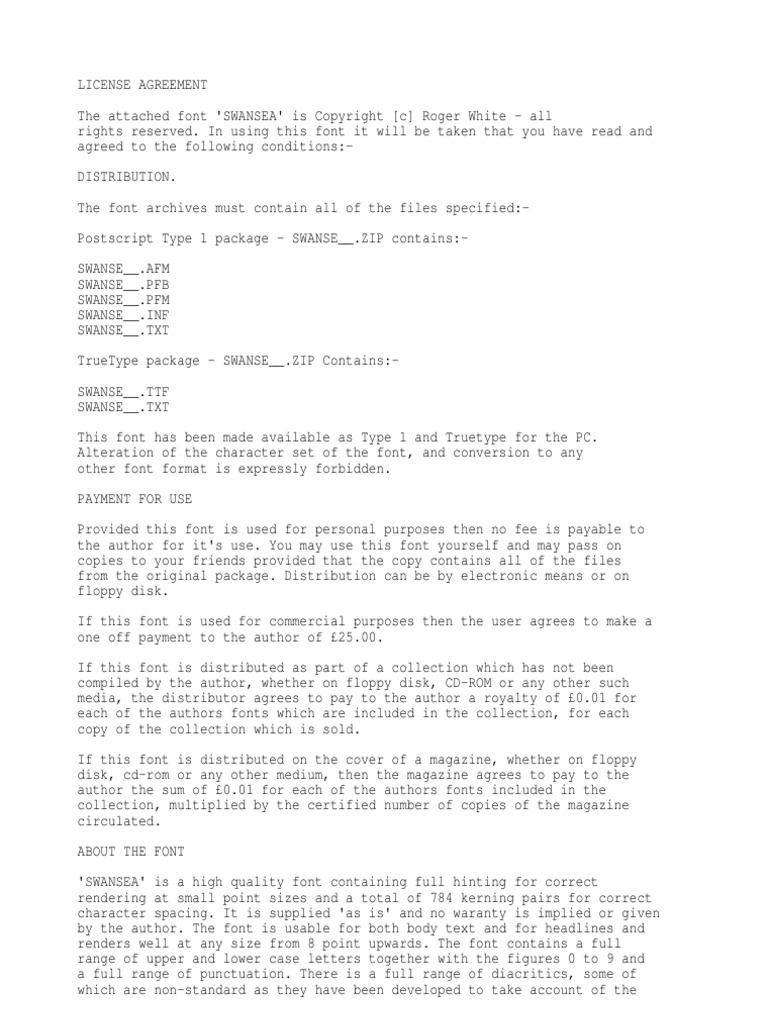 LICENSE AGREEMENT

The attached font 'SWANSEA' is Copyright [c] Roger White - all rights reserved. In using this font it will be taken that you have read and agreed to the following conditions:-

DISTRIBUTION.

The font archives must contain all of the files specified:-

Postscript Type 1 package - SWANSE__.ZIP contains:-

SWANSE__.AFM
SWANSE__.PFB
SWANSE__.PFM
SWANSE__.INF
SWANSE__.TXT

TrueType package - SWANSE__.ZIP Contains:-

SWANSE__.TTF
SWANSE__.TXT

This font has been made available as Type 1 and Truetype for the PC. Alteration of the character set of the font, and conversion to any other font format is expressly forbidden.

PAYMENT FOR USE

Provided this font is used for personal purposes then no fee is payable to the author for it's use. You may use this font yourself and may pass on copies to your friends provided that the copy contains all of the files from the original package. Distribution can be by electronic means or on floppy disk.

If this font is used for commercial purposes then the user agrees to make a one off payment to the author of £25.00.

If this font is distributed as part of a collection which has not been compiled by the author, whether on floppy disk, CD-ROM or any other such media, the distributor agrees to pay to the author a royalty of £0.01 for each of the authors fonts which are included in the collection, for each copy of the collection which is sold.

If this font is distributed on the cover of a magazine, whether on floppy disk, cd-rom or any other medium, then the magazine agrees to pay to the author the sum of £0.01 for each of the authors fonts included in the collection, multiplied by the certified number of copies of the magazine circulated.

ABOUT THE FONT

'SWANSEA' is a high quality font containing full hinting for correct rendering at small point sizes and a total of 784 kerning pairs for correct character spacing. It is supplied 'as is' and no waranty is implied or given by the author. The font is usable for both body text and for headlines and renders well at any size from 8 point upwards. The font contains a full range of upper and lower case letters together with the figures 0 to 9 and a full range of punctuation. There is a full range of diacritics, some of which are non-standard as they have been developed to take account of the